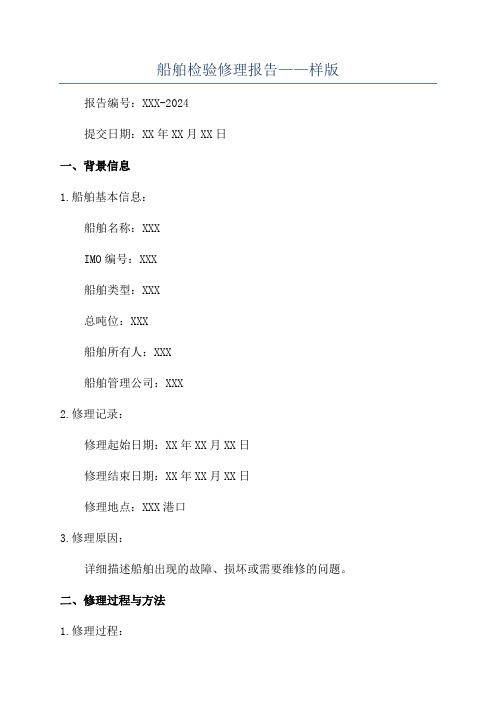 船舶检验修理报告——样版

报告编号：XXX-2024

提交日期：XX 年 XX 月 XX 日

一、背景信息

1.船舶基本信息：

船舶名称：XXX

IMO 编号：XXX

船舶类型：XXX

总吨位：XXX

船舶所有人：XXX

船舶管理公司：XXX

2.修理记录：

修理起始日期：XX 年 XX 月 XX 日

修理结束日期：XX 年 XX 月 XX 日

修理地点：XXX 港口

3.修理原因：

详细描述船舶出现的故障、损坏或需要维修的问题。

二、修理过程与方法

1.修理过程：